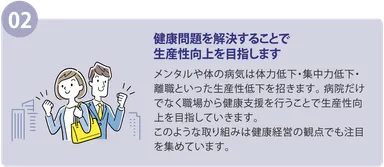 02

健康問題を解決することで
生産性向上を目指します

メンタルや体の病気は体力低下・集中力低下・離職といった生産性低下を招きます。病院だけでなく職場から健康支援を行うことで生産性向上を目指していきます。
このような取り組みは健康経営の観点でも注目を集めています。